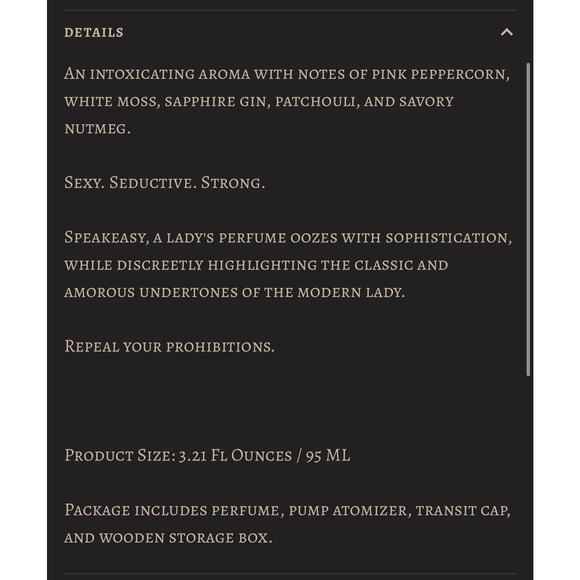 DETAILS

An intoxicating aroma with notes of pink peppercorn, white moss, sapphire gin, patchouli, and savory nutmeg.

Sexy. Seductive. Strong.

Speakeasy, a lady's perfume oozes with sophistication, while discreetly highlighting the classic and amorous undertones of the modern lady.

Repeal your prohibitions.

Product Size: 3.21 Fl Ounces / 95 ML

Package includes perfume, pump atomizer, transit cap, and wooden storage box.